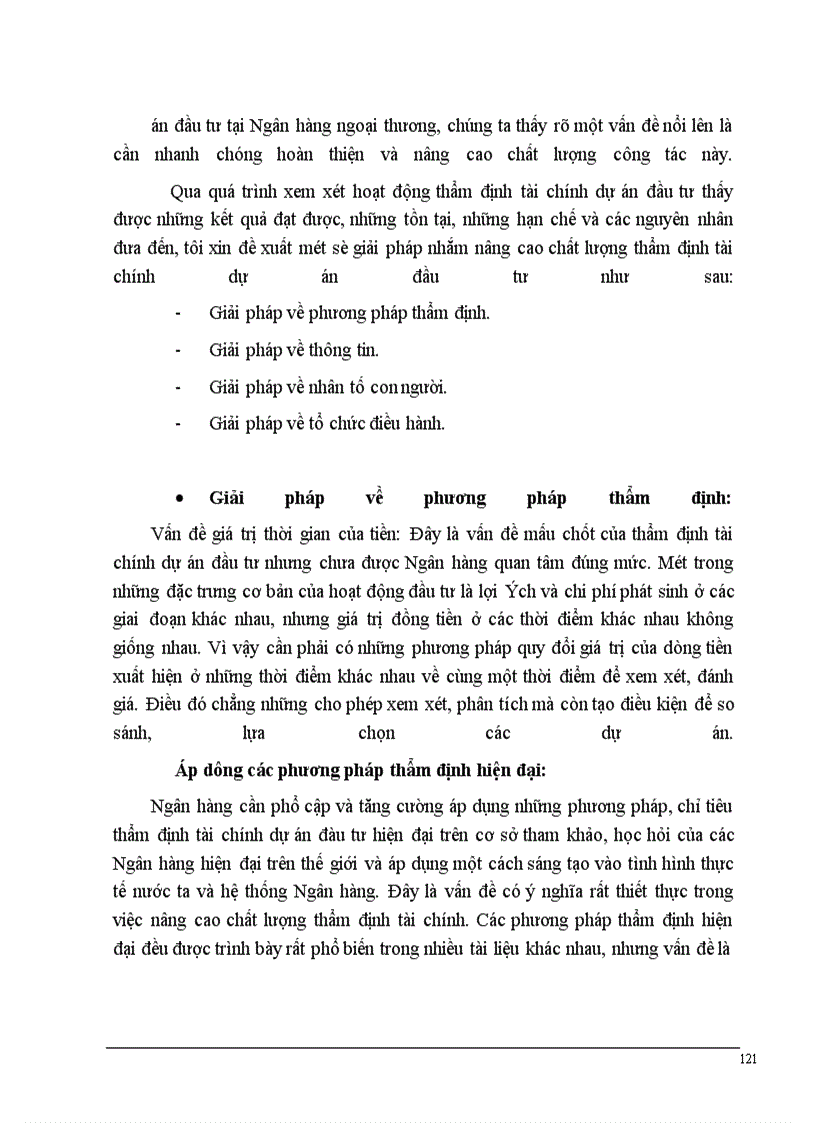 án đầu tư tại Ngân hàng ngoại thương, chúng ta thấy rõ một vấn đề nổi lên là cần nhanh chóng hoàn thiện và nâng cao chất lượng công tác này.

Qua quá trình xem xét hoạt động thẩm định tài chính dự án đầu tư thấy được những kết quả đạt được, những tồn tại, những hạn chế và các nguyên nhân đưa đến, tôi xin đề xuất mét sè giải pháp nhằm nâng cao chất lượng thẩm định tài chính dự án đầu tư như sau:

- Giải pháp về phương pháp thẩm định.
- Giải pháp về thông tin.
- Giải pháp về nhân tố con người.
- Giải pháp về tổ chức điều hành.

• Giải pháp về phương pháp thẩm định:

Vấn đề giá trị thời gian của tiền: Đây là vấn đề mấu chốt của thẩm định tài chính dự án đầu tư nhưng chưa được Ngân hàng quan tâm đúng mức. Mét trong những đặc trưng cơ bản của hoạt động đầu tư là lợi Ých và chi phí phát sinh ở các giai đoạn khác nhau, nhưng giá trị đồng tiền ở các thời điểm khác nhau không giống nhau. Vì vậy cần phải có những phương pháp quy đổi giá trị của dòng tiền xuất hiện ở những thời điểm khác nhau về cùng một thời điểm để xem xét, đánh giá. Điều đó chẳng những cho phép xem xét, phân tích mà còn tạo điều kiện để so sánh, lựa chọn các dự án.

Áp dông các phương pháp thẩm định hiện đại:

Ngân hàng cần phổ cập và tăng cường áp dụng những phương pháp, chỉ tiêu thẩm định tài chính dự án đầu tư hiện đại trên cơ sở tham khảo, học hỏi của các Ngân hàng hiện đại trên thế giới và áp dụng một cách sáng tạo vào tình hình thực tế nước ta và hệ thống Ngân hàng. Đây là vấn đề có ý nghĩa rất thiết thực trong việc nâng cao chất lượng thẩm định tài chính. Các phương pháp thẩm định hiện đại đều được trình bày rất phổ biến trong nhiều tài liệu khác nhau, nhưng vấn đề là

121